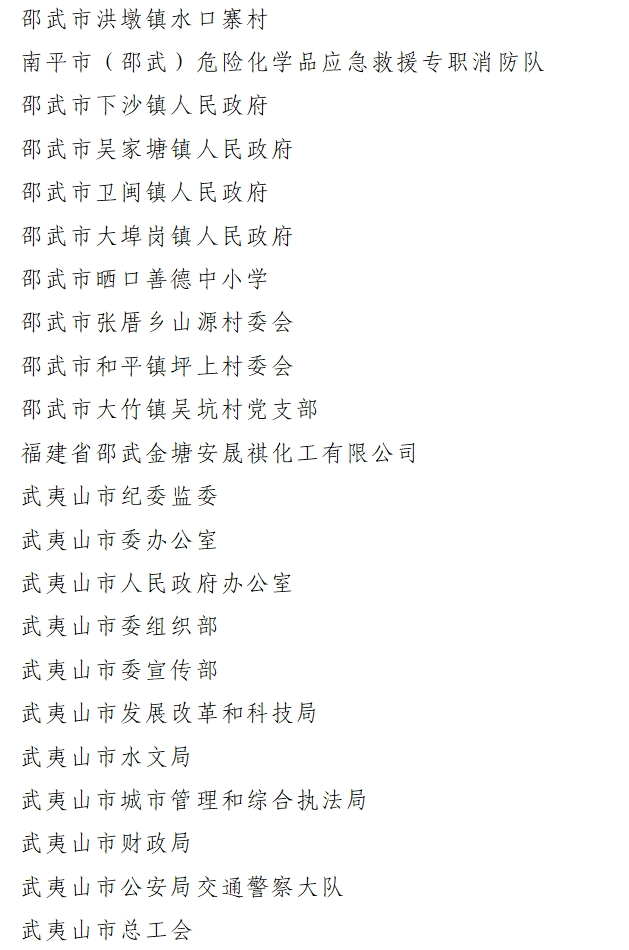 邵武市洪墩镇水口寨村

南平市（邵武）危险化学品应急救援专职消防队

邵武市下沙镇人民政府

邵武市吴家塘镇人民政府

邵武市卫闽镇人民政府

邵武市大埠岗镇人民政府

邵武市晒口善德中小学

邵武市张厝乡山源村委会

邵武市和平镇坪上村委会

邵武市大竹镇吴坑村党支部

福建省邵武金塘安晟祺化工有限公司

武夷山市纪委监委

武夷山市委办公室

武夷山市人民政府办公室

武夷山市委组织部

武夷山市委宣传部

武夷山市发展改革和科技局

武夷山市水文局

武夷山市城市管理和综合执法局

武夷山市财政局

武夷山市公安局交通警察大队

武夷山市总工会